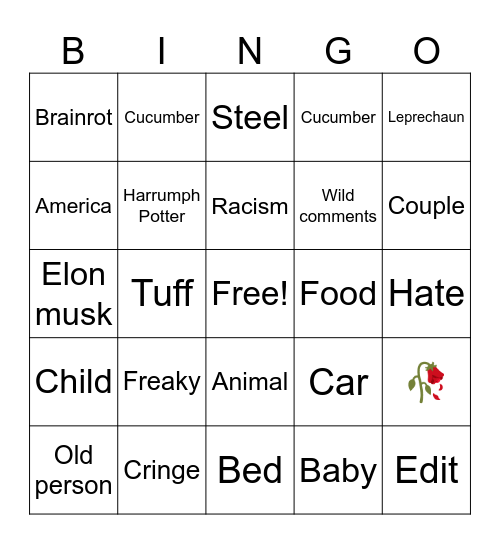 | B | I | N | G | O |
|---|---|---|---|---|
| Brainrot | Cucumber | Steel | Cucumber | Leprechaun |
| America | Harrumph Potter | Racism | Wild comments | Couple |
| Elon musk | Tuff | Free! | Food | Hate |
| Child | Freaky | Animal | Car | 🥀 |
| Old person | Cringe | Bed | Baby | Edit |